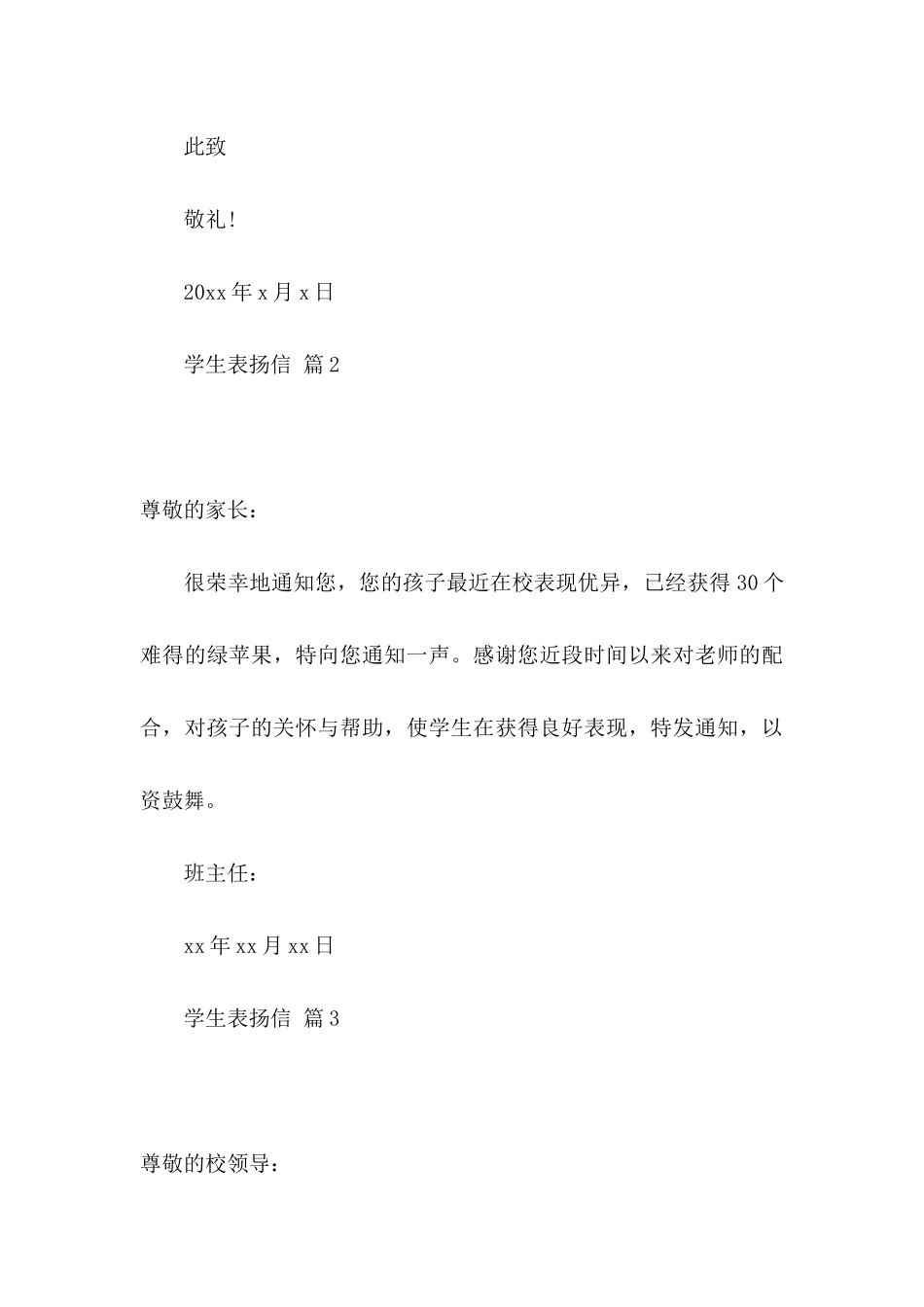 此致

敬礼！

20xx 年 x 月 x 日

学生表扬信 篇 2

尊敬的家长：

很荣幸地通知您，您的孩子最近在校表现优异，已经获得 30 个难得的绿苹果，特向您通知一声。感谢您近段时间以来对老师的配合，对孩子的关怀与帮助，使学生在获得良好表现，特发通知，以资鼓舞。

班主任：

xx 年 xx 月 xx 日

学生表扬信 篇 3

尊敬的校领导：